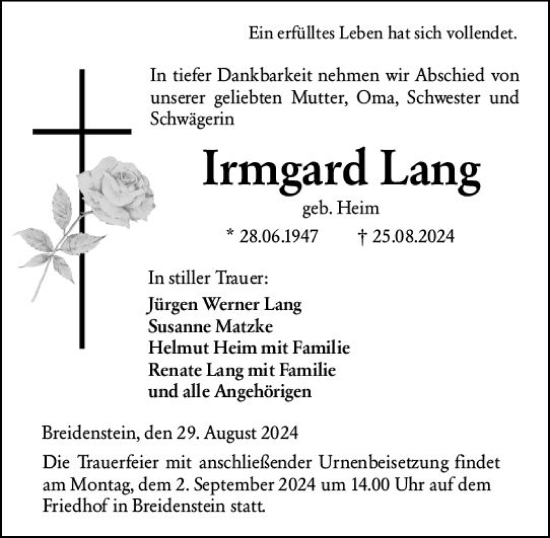 Ein erfülltes Leben hat sich vollendet.

In tiefer Dankbarkeit nehmen wir Abschied von unserer geliebten Mutter, Oma, Schwester und Schwägerin

Irmgard Lang

geb. Heim

* 28.06.1947 † 25.08.2024

In stiller Trauer:

Jürgen Werner Lang
Susanne Matzke
Helmut Heim mit Familie
Renate Lang mit Familie
und alle Angehörigen

Breidenstein, den 29. August 2024

Die Trauerfeier mit anschließender Urnenbeisetzung findet am Montag, dem 2. September 2024 um 14.00 Uhr auf dem Friedhof in Breidenstein statt.